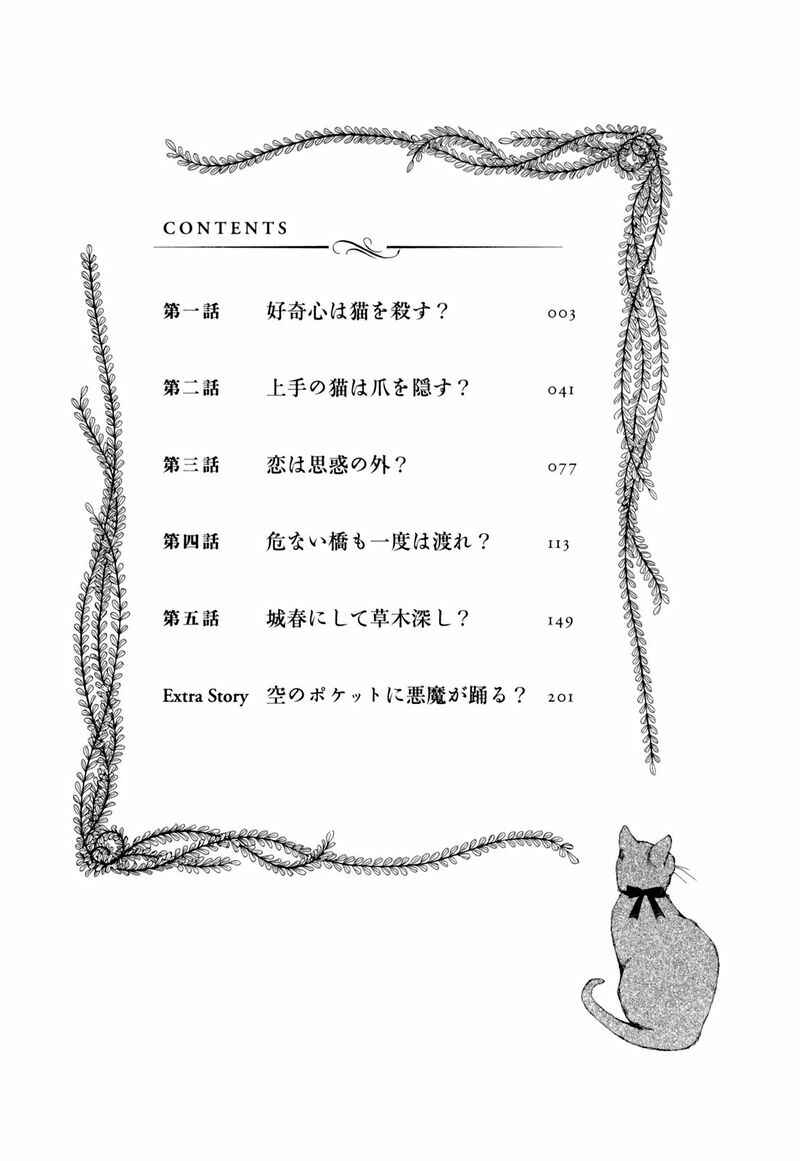 CONTENTS

第一話　好奇心は猫を殺す？　003

第二話　上手の猫は爪を隠す？　041

第三話　恋は思惑の外？　077

第四話　危ない橋も一度は渡れ？　113

第五話　城春にして草木深し？　149

Extra Story　空のポケットに悪魔が踊る？　201